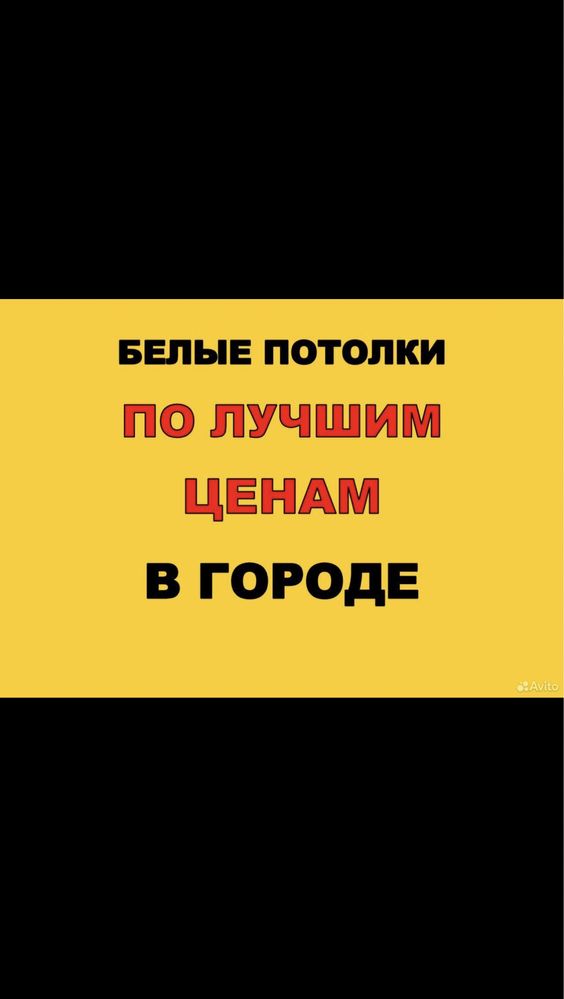 БЕЛЫЕ ПОТОЛКИ
ПО ЛУЧШИМ
ЦЕНАМ
В ГОРОДЕ

Avito